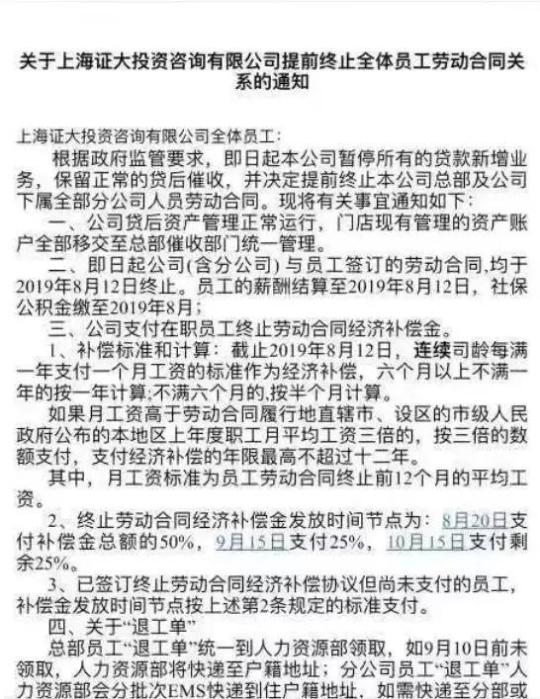 关于上海证大投资咨询有限公司提前终止全体员工劳动合同关系的通知

上海证大投资咨询有限公司全体员工：

根据政府监管要求，即日起本公司暂停所有的贷款新增业务，保留正常的贷后催收，并决定提前终止本公司总部及公司下属全部分公司人员劳动合同。现将有关事宜通知如下：

一、公司贷后资产管理正常运行，门店现有管理的资产账户全部移交至总部催收部门统一管理。

二、即日起公司(含分公司）与员工签订的劳动合同，均于2019年8月12日终止。员工的薪酬结算至2019年8月12日，社保公积金缴至2019年8月；

三、公司支付在职员工终止劳动合同经济补偿金。

1、补偿标准和计算：截止2019年8月12日，连续司龄每满一年支付一个月工资的标准作为经济补偿，六个月以上不满一年的按一年计算;不满六个月的,按半个月计算。

如果月工资高于劳动合同履行地直辖市、设区的市级人民政府公布的本地区上年度职工月平均工资三倍的，按三倍的数额支付，支付经济补偿的年限最高不超过十二年。

其中，月工资标准为员工劳动合同终止前12个月的平均工资。

2、终止劳动合同经济补偿金发放时间节点为：8月20日支付补偿金总额的50%，9月15日支付25%，10月15日支付剩余25%。

3、已签订终止劳动合同经济补偿协议但尚未支付的员工，补偿金发放时间节点按上述第2条规定的标准支付。

四、关于“退工单”

总部员工“退工单”统一到人力资源部领取，如9月10日前未领取，人力资源部将快递至户籍地址；分公司员工“退工单”人力资源部会分批次EMS快递到住户籍地址，如需快递至分部或